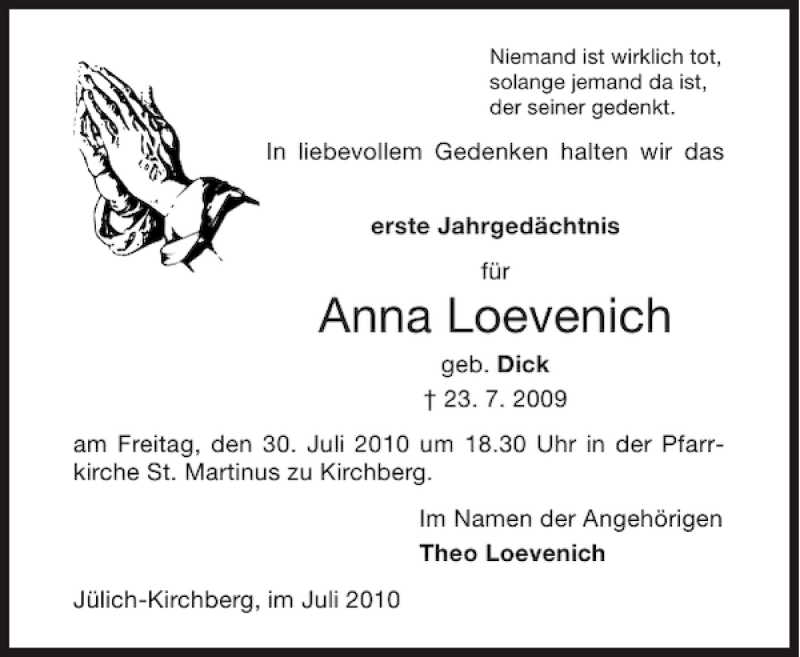 Niemand ist wirklich tot,
solange jemand da ist,
der seiner gedenkt.

In liebevollem Gedenken halten wir das

erste Jahrgedächtnis

für

Anna Loevenich

geb. Dick

† 23. 7. 2009

am Freitag, den 30. Juli 2010 um 18.30 Uhr in der Pfarrkirche St. Martinus zu Kirchberg.

Im Namen der Angehörigen

Theo Loevenich

Jülich-Kirchberg, im Juli 2010